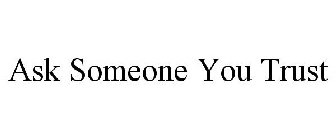 Ask Someone You Trust